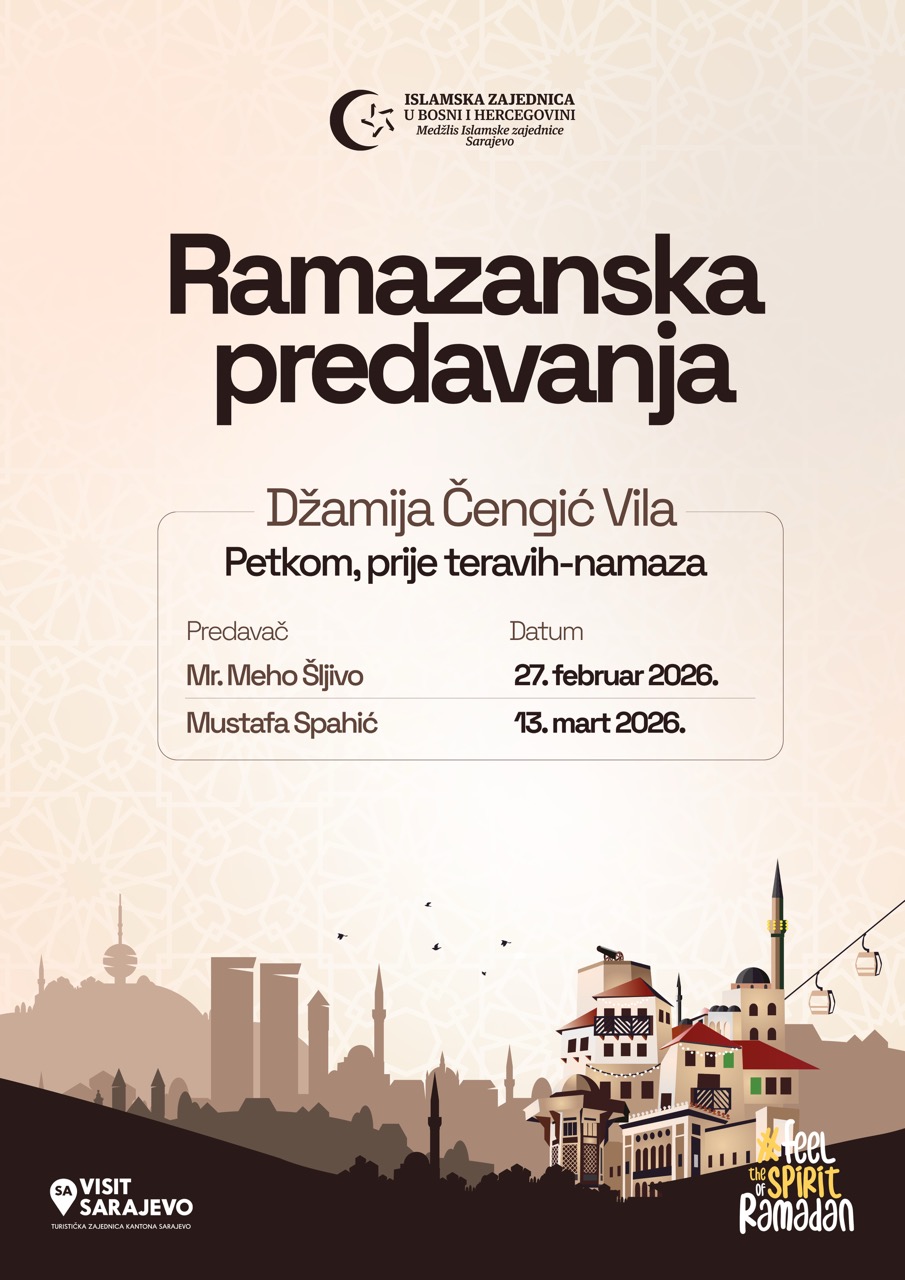 ISLAMSKA ZAJEDNICA
U BOSNI I HERCEGOVINI
Medžlis Islamske zajednice
Sarajevo

Ramazanska predavanja

Džamija Čengić Vila
Petkom, prije teravih-namaza

| Predavač | Datum |
|---|---|
| Mr. Meho Šljivo | 27. februar 2026. |
| Mustafa Spahić | 13. mart 2026. |

SA VISIT SARAJEVO
TURISTIČKA ZAJEDNICA KANTONA SARAJEVO

#feel the SPIRIT of Ramadan